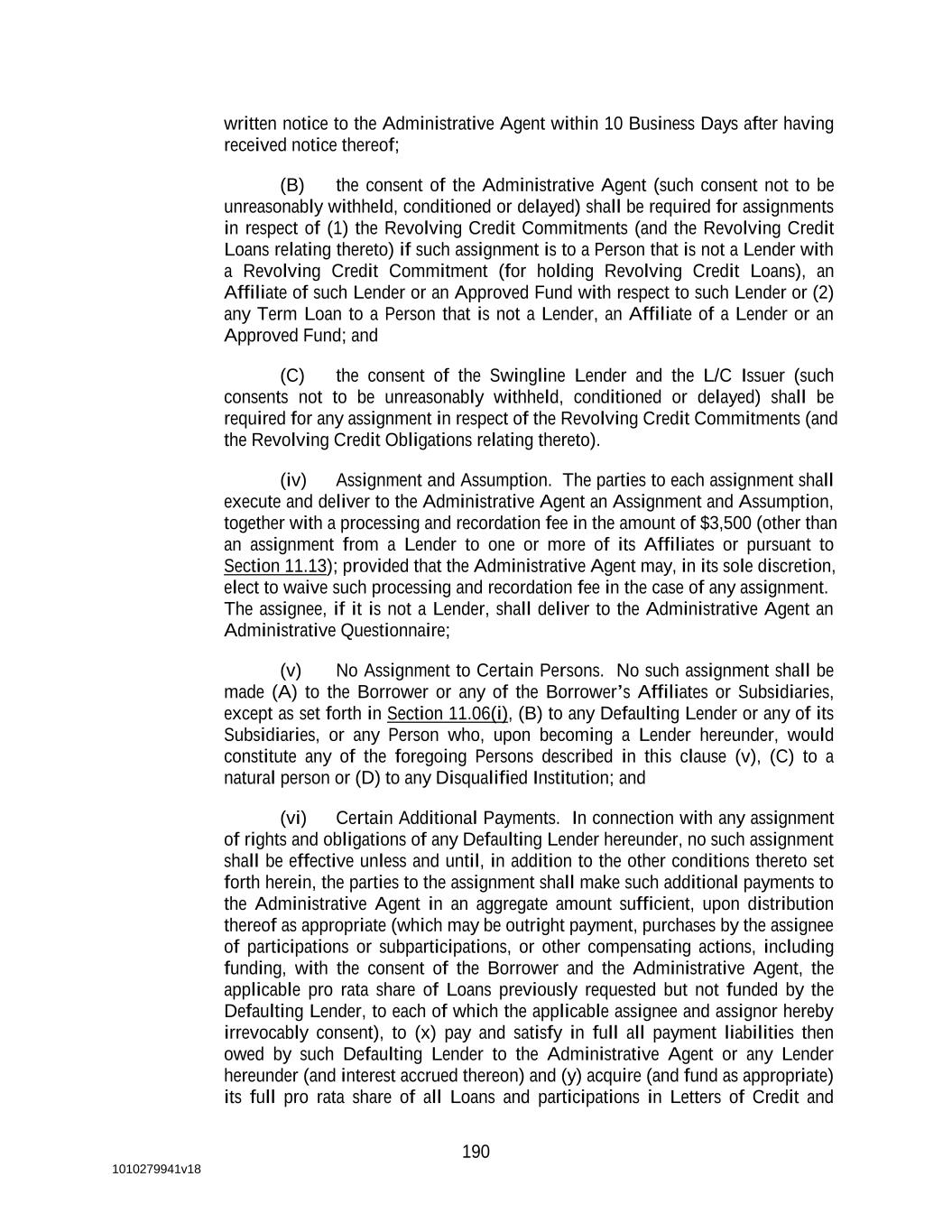 written notice to the Administrative Agent within 10 Business Days after having received notice thereof;

(B) the consent of the Administrative Agent (such consent not to be unreasonably withheld, conditioned or delayed) shall be required for assignments in respect of (1) the Revolving Credit Commitments (and the Revolving Credit Loans relating thereto) if such assignment is to a Person that is not a Lender with a Revolving Credit Commitment (for holding Revolving Credit Loans), an Affiliate of such Lender or an Approved Fund with respect to such Lender or (2) any Term Loan to a Person that is not a Lender, an Affiliate of a Lender or an Approved Fund; and

(C) the consent of the Swingline Lender and the L/C Issuer (such consents not to be unreasonably withheld, conditioned or delayed) shall be required for any assignment in respect of the Revolving Credit Commitments (and the Revolving Credit Obligations relating thereto).

(iv) Assignment and Assumption. The parties to each assignment shall execute and deliver to the Administrative Agent an Assignment and Assumption, together with a processing and recordation fee in the amount of $3,500 (other than an assignment from a Lender to one or more of its Affiliates or pursuant to Section 11.13); provided that the Administrative Agent may, in its sole discretion, elect to waive such processing and recordation fee in the case of any assignment. The assignee, if it is not a Lender, shall deliver to the Administrative Agent an Administrative Questionnaire;

(v) No Assignment to Certain Persons. No such assignment shall be made (A) to the Borrower or any of the Borrower's Affiliates or Subsidiaries, except as set forth in Section 11.06(i), (B) to any Defaulting Lender or any of its Subsidiaries, or any Person who, upon becoming a Lender hereunder, would constitute any of the foregoing Persons described in this clause (v), (C) to a natural person or (D) to any Disqualified Institution; and

(vi) Certain Additional Payments. In connection with any assignment of rights and obligations of any Defaulting Lender hereunder, no such assignment shall be effective unless and until, in addition to the other conditions thereto set forth herein, the parties to the assignment shall make such additional payments to the Administrative Agent in an aggregate amount sufficient, upon distribution thereof as appropriate (which may be outright payment, purchases by the assignee of participations or subparticipations, or other compensating actions, including funding, with the consent of the Borrower and the Administrative Agent, the applicable pro rata share of Loans previously requested but not funded by the Defaulting Lender, to each of which the applicable assignee and assignor hereby irrevocably consent), to (x) pay and satisfy in full all payment liabilities then owed by such Defaulting Lender to the Administrative Agent or any Lender hereunder (and interest accrued thereon) and (y) acquire (and fund as appropriate) its full pro rata share of all Loans and participations in Letters of Credit and

190

1010279941v18